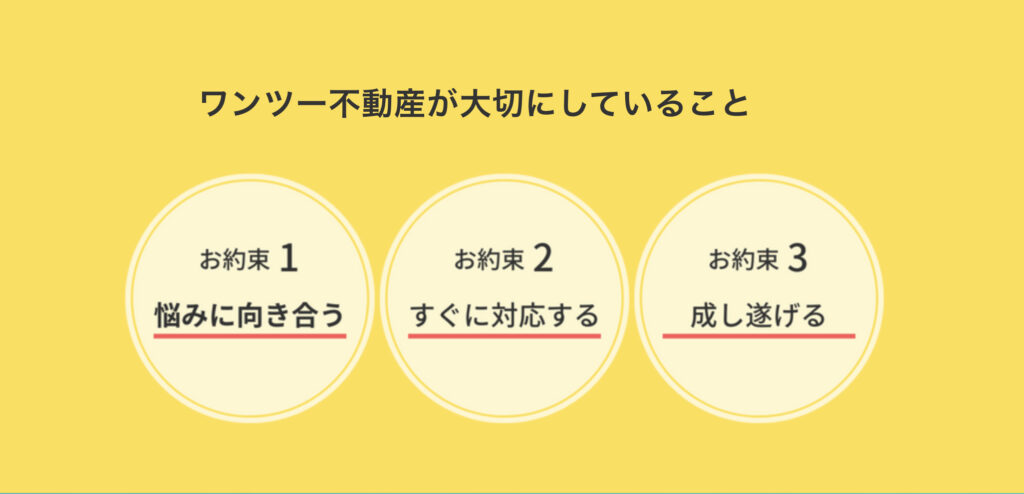 ワンツー不動産が大切にしていること

お約束 1
悩みに向き合う

お約束 2
すぐに対応する

お約束 3
成し遂げる